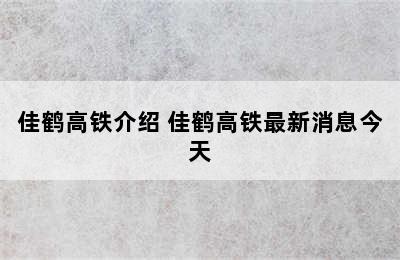 佳鹤高铁介绍 佳鹤高铁最新消息今天